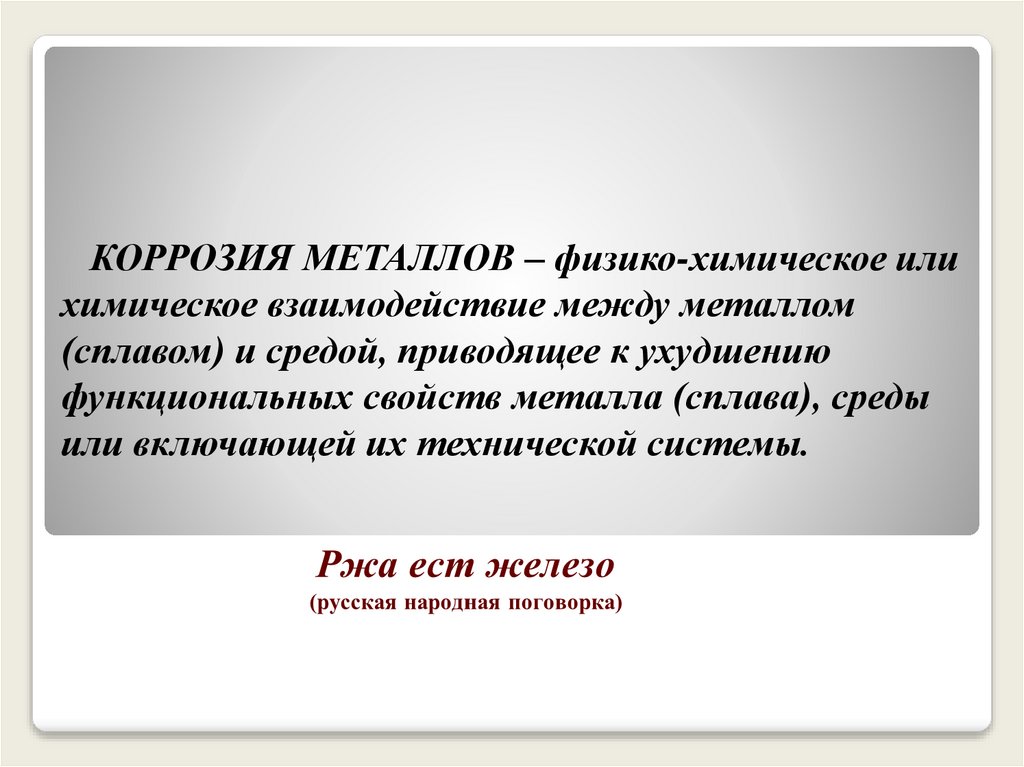 КОРРОЗИЯ МЕТАЛЛОВ – физико-химическое или химическое взаимодействие между металлом (сплавом) и средой, приводящее к ухудшению функциональных свойств металла (сплава), среды или включающей их технической системы.

Ржа ест железо
(русская народная поговорка)